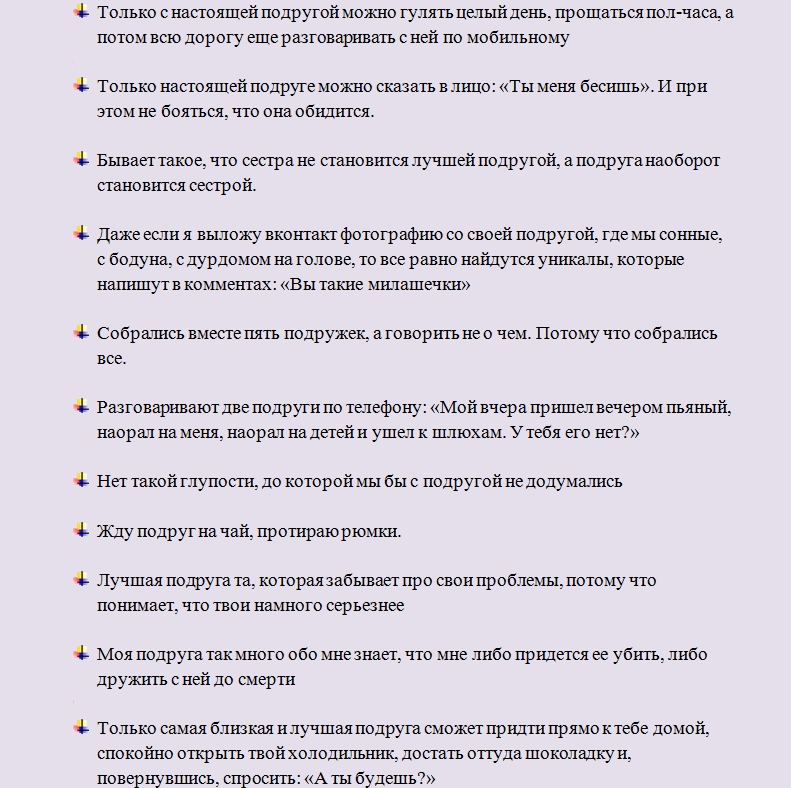 Только с настоящей подругой можно гулять целый день, прощаться пол-часа, а потом всю дорогу еще разговаривать с ней по мобильному

Только настоящей подруге можно сказать в лицо: «Ты меня бесишь». И при этом не бояться, что она обидится.

Бывает такое, что сестра не становится лучшей подругой, а подруга наоборот становится сестрой.

Даже если я выложу вконтакт фотографию со своей подругой, где мы сонные, с бодуна, с дурдомом на голове, то все равно найдутся уникалы, которые напишут в комментах: «Вы такие милашечки»

Собрались вместе пять подружек, а говорить не о чем. Потому что собрались все.

Разговаривают две подруги по телефону: «Мой вчера пришел вечером пьяный, наорал на меня, наорал на детей и ушел к шлюхам. У тебя его нет?»

Нет такой глупости, до которой мы бы с подругой не додумались

Жду подруг на чай, протираю рюмки.

Лучшая подруга та, которая забывает про свои проблемы, потому что понимает, что твои намного серьезнее

Моя подруга так много обо мне знает, что мне либо придется ее убить, либо дружить с ней до смерти

Только самая близкая и лучшая подруга сможет придти прямо к тебе домой, спокойно открыть твой холодильник, достать оттуда шоколадку и, повернувшись, спросить: «А ты будешь?»